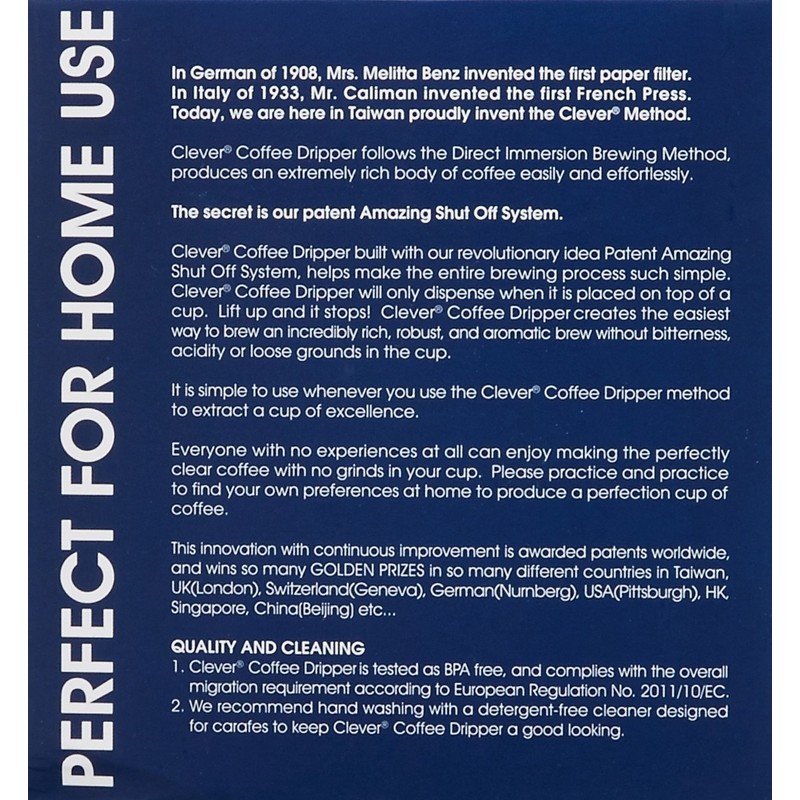 PERFECT FOR HOME USE

In German of 1908, Mrs. Melitta Benz invented the first paper filter. In Italy of 1933, Mr. Caliman invented the first French Press. Today, we are here in Taiwan proudly invent the Clever® Method.

Clever® Coffee Dripper follows the Direct Immersion Brewing Method, produces an extremely rich body of coffee easily and effortlessly.

The secret is our patent Amazing Shut Off System.

Clever® Coffee Dripper built with our revolutionary idea Patent Amazing Shut Off System, helps make the entire brewing process such simple. Clever® Coffee Dripper will only dispense when it is placed on top of a cup. Lift up and it stops! Clever® Coffee Dripper creates the easiest way to brew an incredibly rich, robust, and aromatic brew without bitterness, acidity or loose grounds in the cup.

It is simple to use whenever you use the Clever® Coffee Dripper method to extract a cup of excellence.

Everyone with no experiences at all can enjoy making the perfectly clear coffee with no grinds in your cup. Please practice and practice to find your own preferences at home to produce a perfection cup of coffee.

This innovation with continuous improvement is awarded patents worldwide, and wins so many GOLDEN PRIZES in so many different countries in Taiwan, UK(London), Switzerland(Geneva), German(Nurnberg), USA(Pittsburgh), HK, Singapore, China(Beijing) etc...

QUALITY AND CLEANING
1. Clever® Coffee Dripper is tested as BPA free, and complies with the overall migration requirement according to European Regulation No. 2011/10/EC.
2. We recommend hand washing with a detergent-free cleaner designed for carafes to keep Clever® Coffee Dripper a good looking.